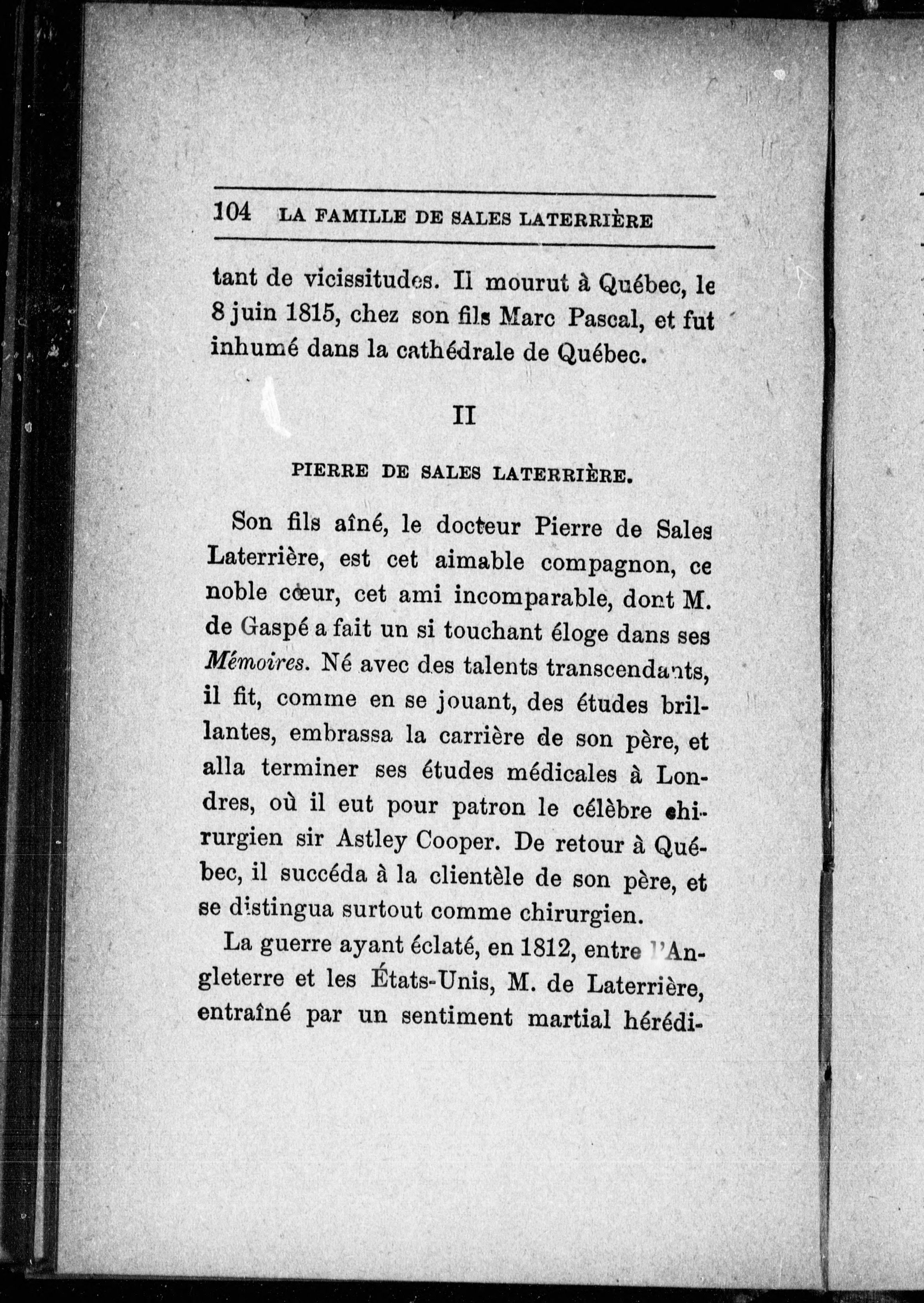 104 LA FAMILLE DE SALES LATERRIÈRE

tant de vicissitudes. Il mourut à Québec, le 8 juin 1815, chez son fils Marc Pascal, et fut inhumé dans la cathédrale de Québec.

II

PIERRE DE SALES LATERRIÈRE.

Son fils aîné, le docteur Pierre de Sales Laterrière, est cet aimable compagnon, ce noble cœur, cet ami incomparable, dont M. de Gaspé a fait un si touchant éloge dans ses Mémoires. Né avec des talents transcendants, il fit, comme en se jouant, des études brillantes, embrassa la carrière de son père, et alla terminer ses études médicales à Londres, où il eut pour patron le célèbre chirurgien sir Astley Cooper. De retour à Québec, il succéda à la clientèle de son père, et se distingua surtout comme chirurgien.

La guerre ayant éclaté, en 1812, entre l'Angleterre et les États-Unis, M. de Laterrière, entraîné par un sentiment martial hérédi-